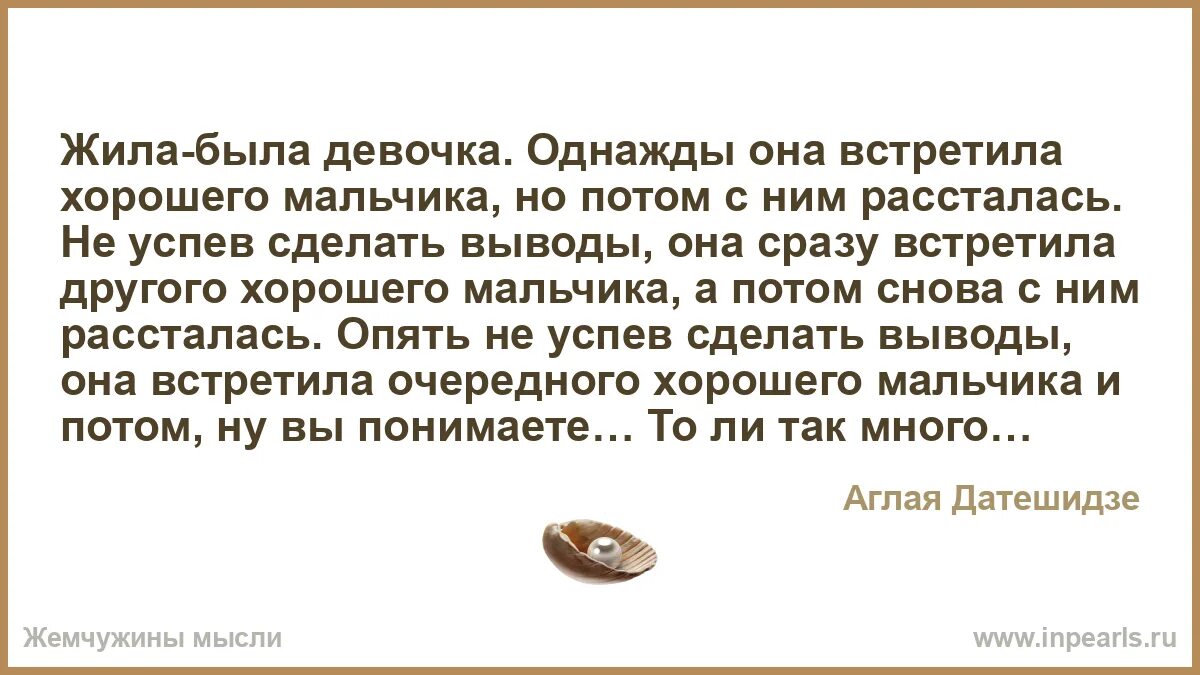 Жила-была девочка. Однажды она встретила хорошего мальчика, но потом с ним рассталась. Не успев сделать выводы, она сразу встретила другого хорошего мальчика, а потом снова с ним рассталась. Опять не успев сделать выводы, она встретила очередного хорошего мальчика и потом, ну вы понимаете… То ли так много…

Аглая Датешидзе

Жемчужины мысли

www.inpearls.ru